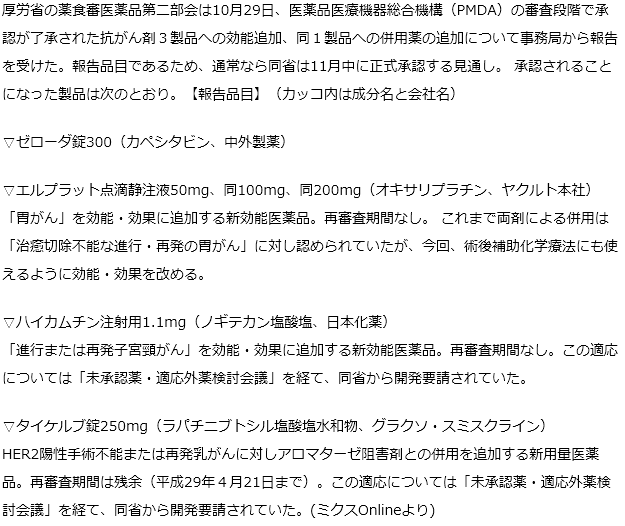 厚労省の薬食審医薬品第二部会は10月29日、医薬品医療機器総合機構（PMDA）の審査段階で承認が了承された抗がん剤３製品への効能追加、同１製品への併用薬の追加について事務局から報告を受けた。報告品目であるため、通常なら同省は11月中に正式承認する見通し。 承認されることになった製品は次のとおり。【報告品目】（カッコ内は成分名と会社名）

▽ゼローダ錠300（カペシタビン、中外製薬）

▽エルプラット点滴静注液50mg、同100mg、同200mg（オキサリプラチン、ヤクルト本社）
「胃がん」を効能・効果に追加する新効能医薬品。再審査期間なし。 これまで両剤による併用は「治癒切除不能な進行・再発の胃がん」に対し認められていたが、今回、術後補助化学療法にも使えるように効能・効果を改める。

▽ハイカムチン注射用1.1mg（ノギテカン塩酸塩、日本化薬）
「進行または再発子宮頸がん」を効能・効果に追加する新効能医薬品。再審査期間なし。この適応については「未承認薬・適応外薬検討会議」を経て、同省から開発要請されていた。

▽タイケルブ錠250mg（ラパチニブトシル塩酸塩水和物、グラクソ・スミスクライン）
HER2陽性手術不能または再発乳がんに対しアロマターゼ阻害剤との併用を追加する新用量医薬品。再審査期間は残余（平成29年４月21日まで）。この適応については「未承認薬・適応外薬検討会議」を経て、同省から開発要請されていた。(ミクスOnlineより)